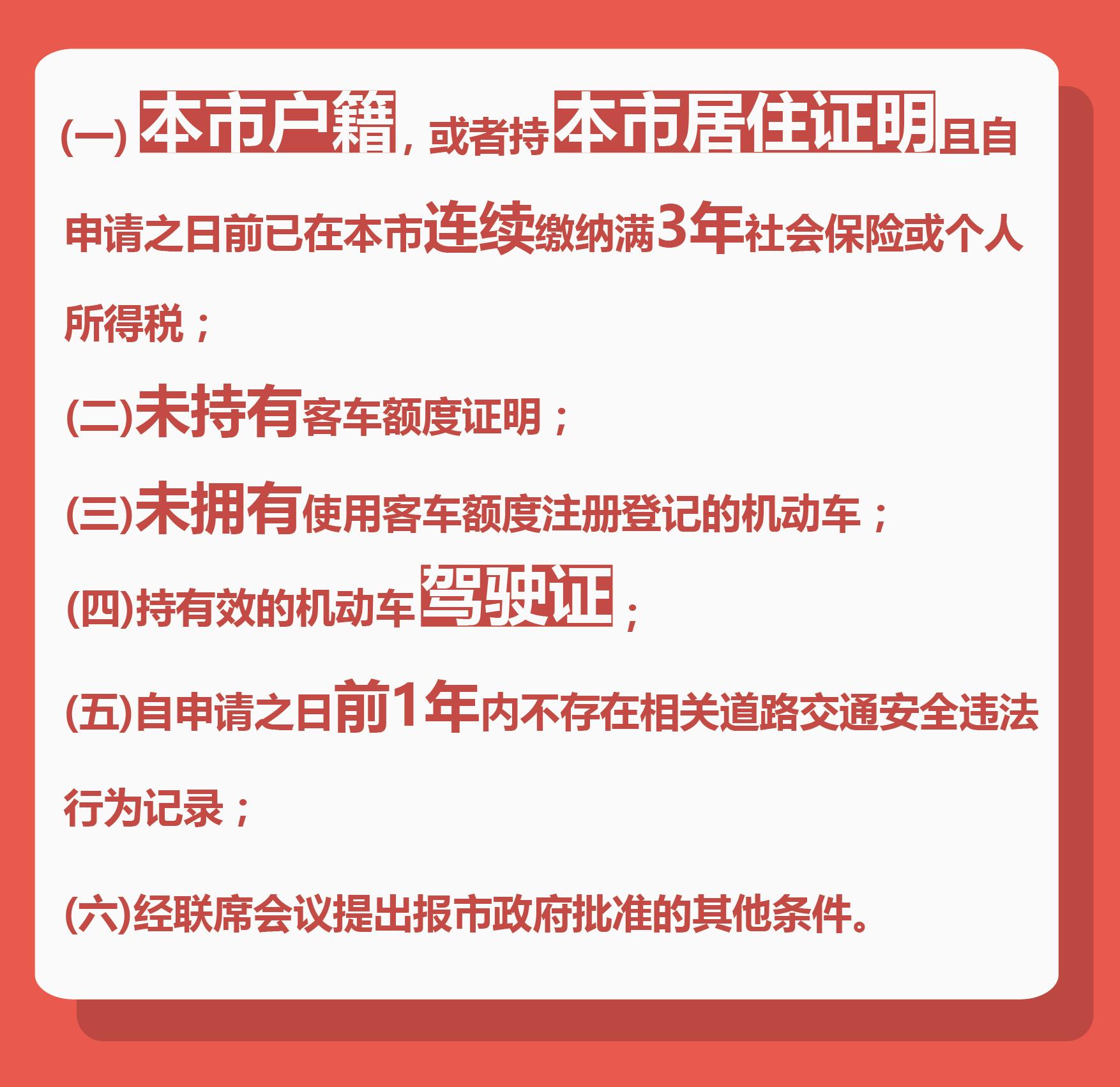 (一) 本市户籍，或者持本市居住证明且自申请之日前已在本市连续缴纳满3年社会保险或个人所得税；

(二)未持有客车额度证明；

(三)未拥有使用客车额度注册登记的机动车；

(四)持有效的机动车驾驶证；

(五)自申请之日前1年内不存在相关道路交通安全违法行为记录；

(六)经联席会议提出报市政府批准的其他条件。